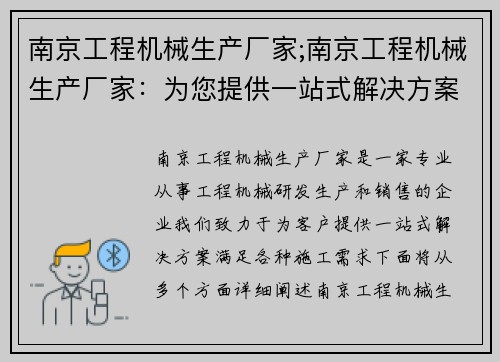 南京工程机械生产厂家;南京工程机械生产厂家：为您提供一站式解决方案

南京工程机械生产厂家是一家专业从事工程机械研发生产和销售的企业我们致力于为客户提供一站式解决方案满足各种施工需求下面将从多个方面详细阐述南京工程机械生